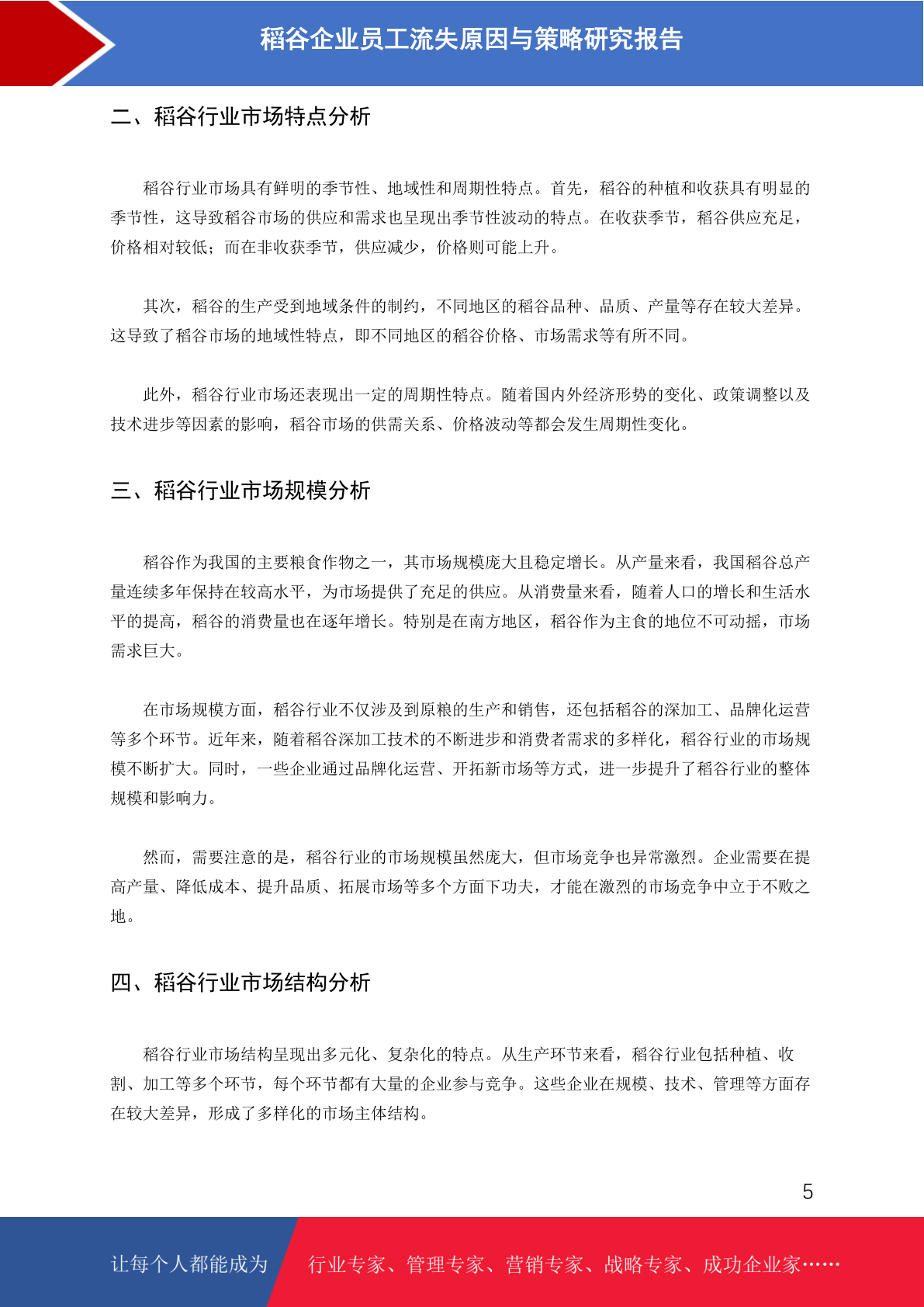 稻谷企业员工流失原因与策略研究报告

二、稻谷行业市场特点分析

稻谷行业市场具有鲜明的季节性、地域性和周期性特点。首先，稻谷的种植和收获具有明显的季节性，这导致稻谷市场的供应和需求也呈现出季节性波动的特点。在收获季节，稻谷供应充足，价格相对较低；而在非收获季节，供应减少，价格则可能上升。

其次，稻谷的生产受到地域条件的制约，不同地区的稻谷品种、品质、产量等存在较大差异。这导致了稻谷市场的地域性特点，即不同地区的稻谷价格、市场需求等有所不同。

此外，稻谷行业市场还表现出一定的周期性特点。随着国内外经济形势的变化、政策调整以及技术进步等因素的影响，稻谷市场的供需关系、价格波动等都会发生周期性变化。

三、稻谷行业市场规模分析

稻谷作为我国的主要粮食作物之一，其市场规模庞大且稳定增长。从产量来看，我国稻谷总产量连续多年保持在较高水平，为市场提供了充足的供应。从消费量来看，随着人口的增长和生活水平的提高，稻谷的消费量也在逐年增长。特别是在南方地区，稻谷作为主食的地位不可动摇，市场需求巨大。

在市场规模方面，稻谷行业不仅涉及到原粮的生产和销售，还包括稻谷的深加工、品牌化运营等多个环节。近年来，随着稻谷深加工技术的不断进步和消费者需求的多样化，稻谷行业的市场规模不断扩大。同时，一些企业通过品牌化运营、开拓新市场等方式，进一步提升了稻谷行业的整体规模和影响力。

然而，需要注意的是，稻谷行业的市场规模虽然庞大，但市场竞争也异常激烈。企业需要在提高产量、降低成本、提升品质、拓展市场等多个方面下功夫，才能在激烈的市场竞争中立于不败之地。

四、稻谷行业市场结构分析

稻谷行业市场结构呈现出多元化、复杂化的特点。从生产环节来看，稻谷行业包括种植、收割、加工等多个环节，每个环节都有大量的企业参与竞争。这些企业在规模、技术、管理等方面存在较大差异，形成了多样化的市场主体结构。

5

让每个人都能成为 行业专家、管理专家、营销专家、战略专家、成功企业家……